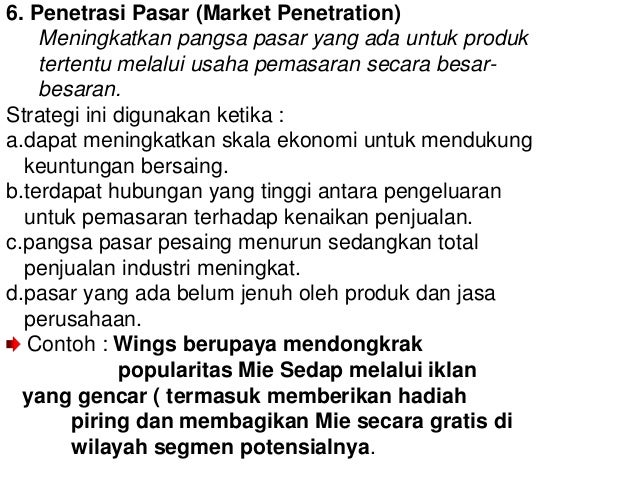 6. Penetrasi Pasar (Market Penetration)

Meningkatkan pangsa pasar yang ada untuk produk tertentu melalui usaha pemasaran secara besar-besaran.

Strategi ini digunakan ketika :

a.dapat meningkatkan skala ekonomi untuk mendukung keuntungan bersaing.

b.terdapat hubungan yang tinggi antara pengeluaran untuk pemasaran terhadap kenaikan penjualan.

c.pangsa pasar pesaing menurun sedangkan total penjualan industri meningkat.

d.pasar yang ada belum jenuh oleh produk dan jasa perusahaan.

➡ Contoh : Wings berupaya mendongkrak popularitas Mie Sedap melalui iklan yang gencar ( termasuk memberikan hadiah piring dan membagikan Mie secara gratis di wilayah segmen potensialnya.